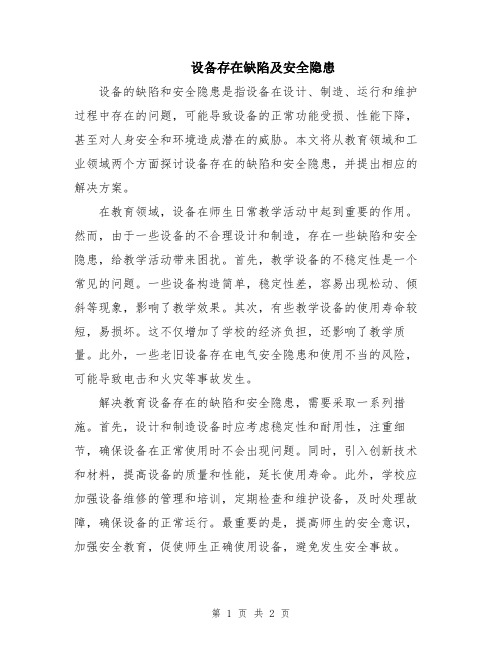 设备存在缺陷及安全隐患

设备的缺陷和安全隐患是指设备在设计、制造、运行和维护过程中存在的问题，可能导致设备的正常功能受损、性能下降，甚至对人身安全和环境造成潜在的威胁。本文将从教育领域和工业领域两个方面探讨设备存在的缺陷和安全隐患，并提出相应的解决方案。

在教育领域，设备在师生日常教学活动中起到重要的作用。然而，由于一些设备的不合理设计和制造，存在一些缺陷和安全隐患，给教学活动带来困扰。首先，教学设备的不稳定性是一个常见的问题。一些设备构造简单，稳定性差，容易出现松动、倾斜等现象，影响了教学效果。其次，有些教学设备的使用寿命较短，易损坏。这不仅增加了学校的经济负担，还影响了教学质量。此外，一些老旧设备存在电气安全隐患和使用不当的风险，可能导致电击和火灾等事故发生。

解决教育设备存在的缺陷和安全隐患，需要采取一系列措施。首先，设计和制造设备时应考虑稳定性和耐用性，注重细节，确保设备在正常使用时不会出现问题。同时，引入创新技术和材料，提高设备的质量和性能，延长使用寿命。此外，学校应加强设备维修的管理和培训，定期检查和维护设备，及时处理故障，确保设备的正常运行。最重要的是，提高师生的安全意识，加强安全教育，促使师生正确使用设备，避免发生安全事故。

第 1 页 共 2 页